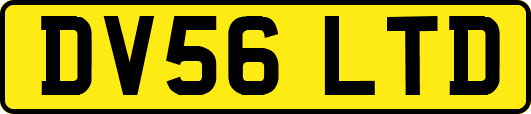 DV56 LTD